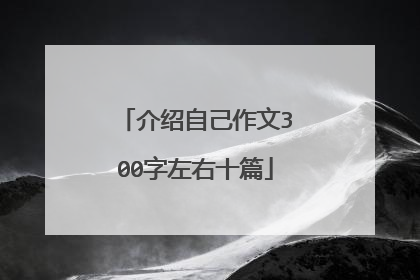 「介绍自己作文300字左右十篇」